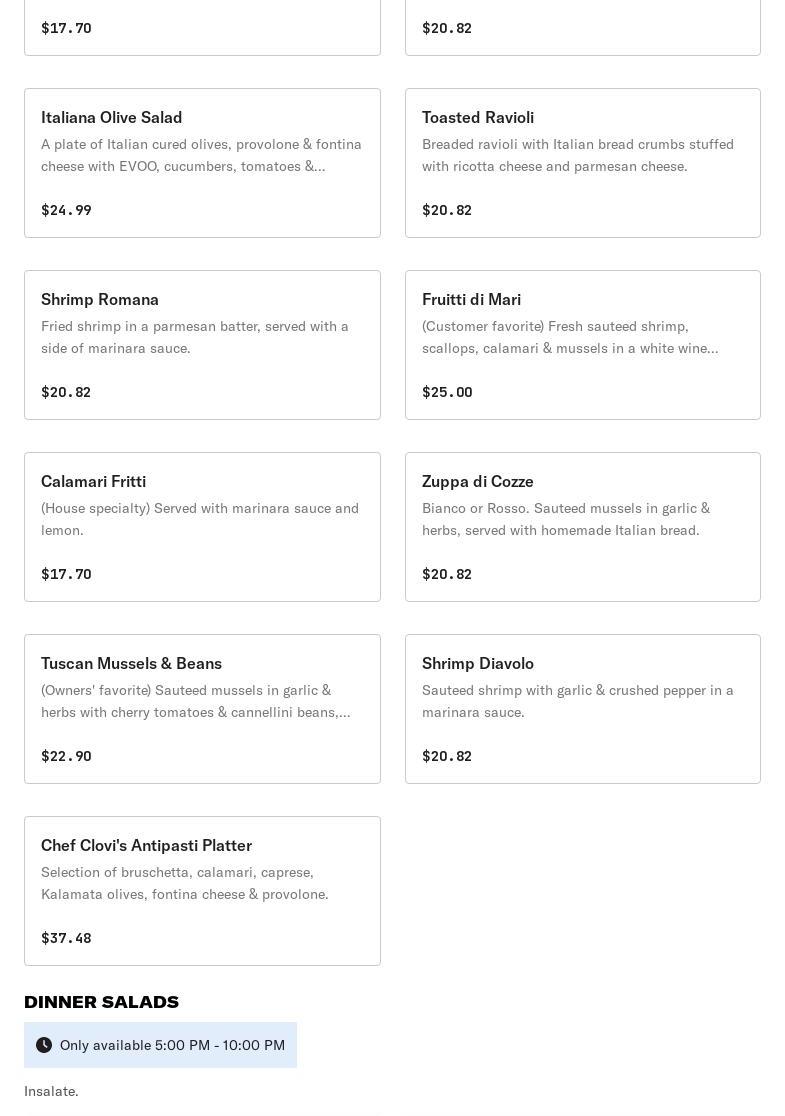 $17.70

$20.82

Italiana Olive Salad
A plate of Italian cured olives, provolone & fontina cheese with EVOO, cucumbers, tomatoes &...

$24.99

Toasted Ravioli
Breaded ravioli with Italian bread crumbs stuffed with ricotta cheese and parmesan cheese.

$20.82

Shrimp Romana
Fried shrimp in a parmesan batter, served with a side of marinara sauce.

$20.82

Fruitti di Mari
(Customer favorite) Fresh sauteed shrimp, scallops, calamari & mussels in a white wine...

$25.00

Calamari Fritti
(House specialty) Served with marinara sauce and lemon.

$17.70

Zuppa di Cozze
Bianco or Rosso. Sauteed mussels in garlic & herbs, served with homemade Italian bread.

$20.82

Tuscan Mussels & Beans
(Owners' favorite) Sauteed mussels in garlic & herbs with cherry tomatoes & cannellini beans,...

$22.90

Shrimp Diavolo
Sauteed shrimp with garlic & crushed pepper in a marinara sauce.

$20.82

Chef Clovi's Antipasti Platter
Selection of bruschetta, calamari, caprese, Kalamata olives, fontina cheese & provolone.

$37.48

DINNER SALADS

Only available 5:00 PM - 10:00 PM

Insalate.